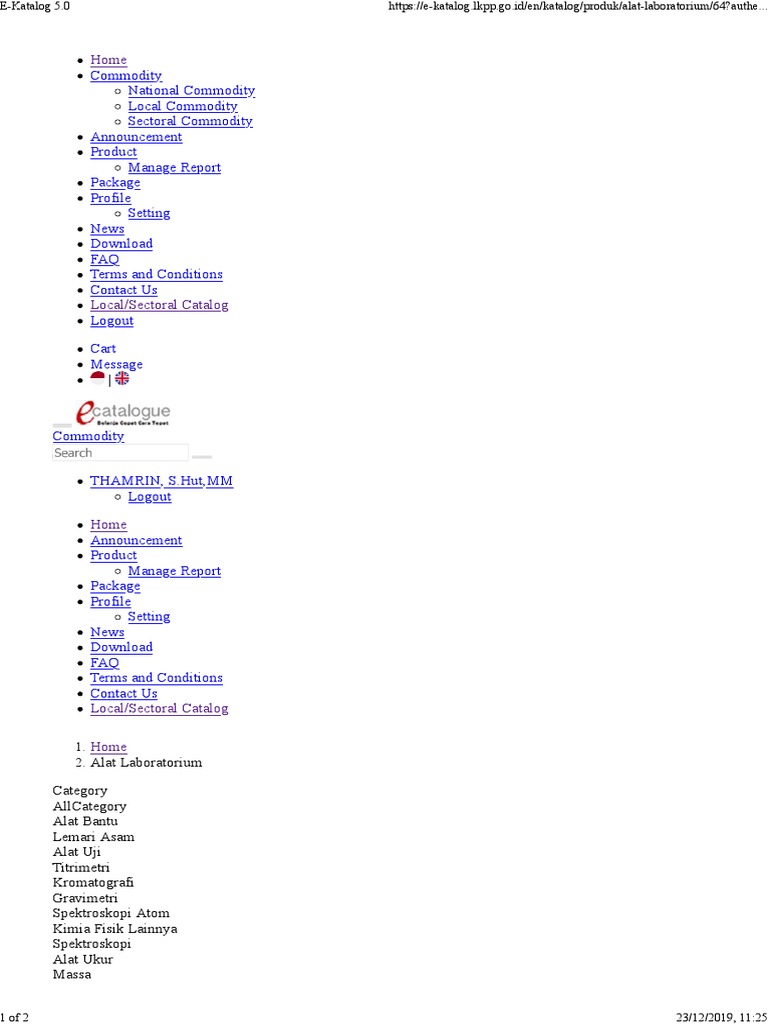 E-Katalog 5.0

https://e-katalog.lkpp.go.id/en/katalog/produk/alat-laboratorium/64?authe...

- Home
- Commodity
  - National Commodity
  - Local Commodity
  - Sectoral Commodity
- Announcement
- Product
  - Manage Report
- Package
- Profile
  - Setting
- News
- Download
- FAQ
- Terms and Conditions
- Contact Us
- Local/Sectoral Catalog
- Logout

- Cart
- Message
- |

ecatalogue
Belanja Cepat Cara Tepat

Commodity
Search

- THAMRIN, S.Hut,MM
  - Logout

- Home
- Announcement
- Product
  - Manage Report
- Package
- Profile
  - Setting
- News
- Download
- FAQ
- Terms and Conditions
- Contact Us
- Local/Sectoral Catalog

1. Home
2. Alat Laboratorium

Category
AllCategory
Alat Bantu
Lemari Asam
Alat Uji
Titrimetri
Kromatografi
Gravimetri
Spektroskopi Atom
Kimia Fisik Lainnya
Spektroskopi
Alat Ukur
Massa

1 of 2

23/12/2019, 11:25